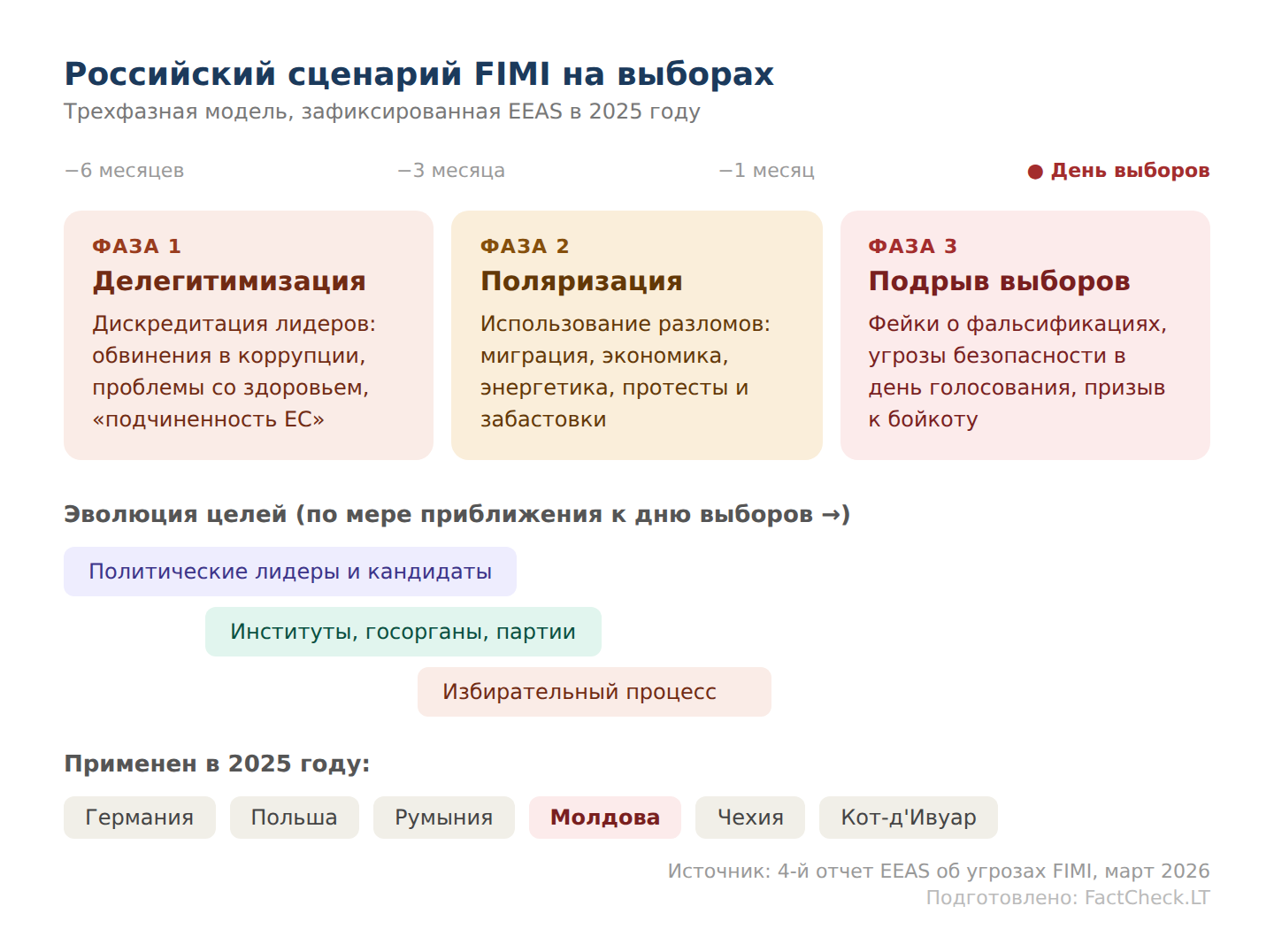 Российский сценарий FIMI на выборах
Трехфазная модель, зафиксированная EEAS в 2025 году

−6 месяцев −3 месяца −1 месяц ● День выборов

ФАЗА 1
Делегитимизация
Дискредитация лидеров: обвинения в коррупции, проблемы со здоровьем, «подчиненность ЕС»

ФАЗА 2
Поляризация
Использование разломов: миграция, экономика, энергетика, протесты и забастовки

ФАЗА 3
Подрыв выборов
Фейки о фальсификациях, угрозы безопасности в день голосования, призыв к бойкоту

Эволюция целей (по мере приближения к дню выборов →)

Политические лидеры и кандидаты

Институты, госорганы, партии

Избирательный процесс

Применен в 2025 году:

Германия Польша Румыния Молдова Чехия Кот-д'Ивуар

Источник: 4-й отчет EEAS об угрозах FIMI, март 2026
Подготовлено: FactCheck.LT